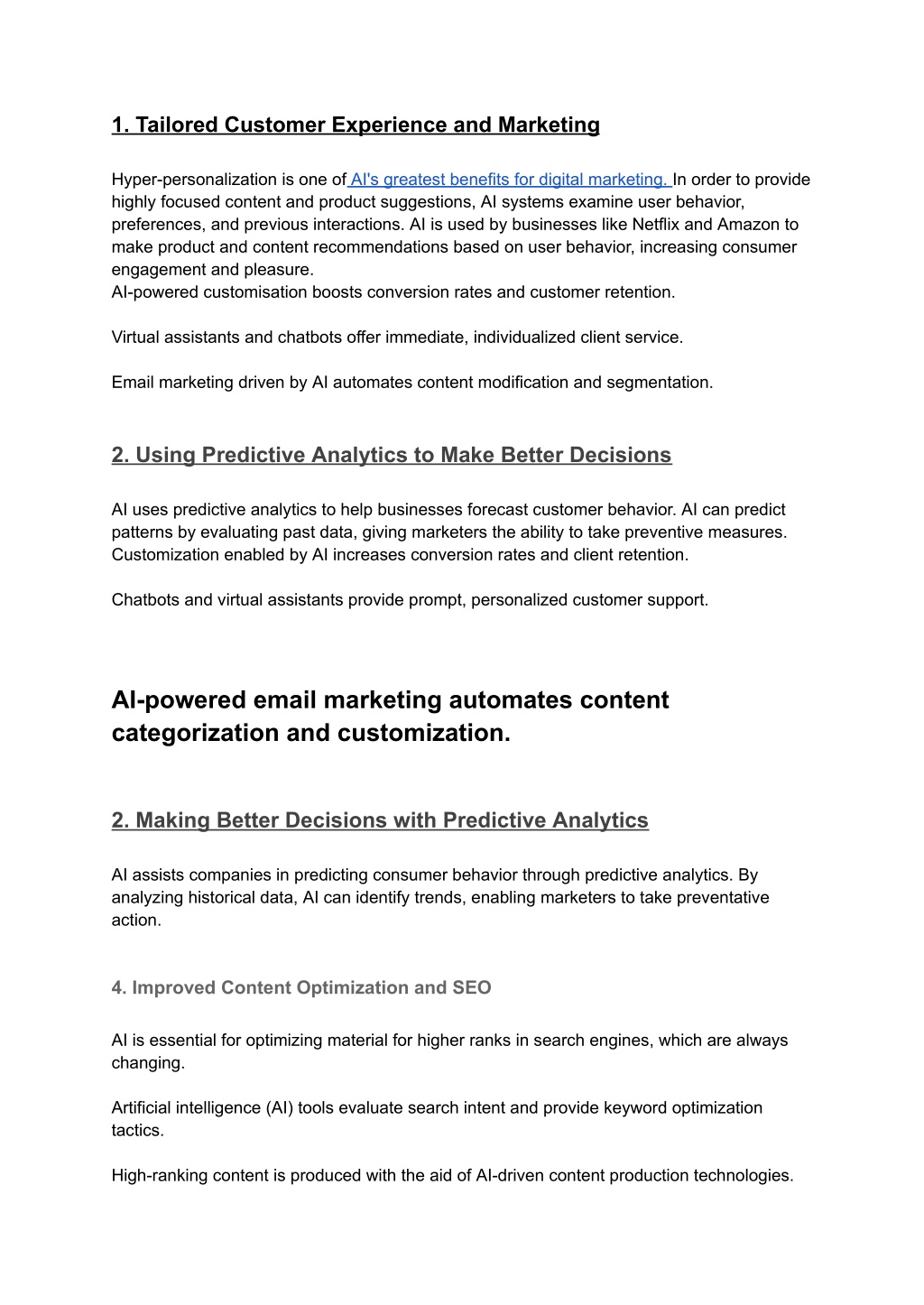 1. Tailored Customer Experience and Marketing

Hyper-personalization is one of AI's greatest benefits for digital marketing. In order to provide highly focused content and product suggestions, AI systems examine user behavior, preferences, and previous interactions. AI is used by businesses like Netflix and Amazon to make product and content recommendations based on user behavior, increasing consumer engagement and pleasure.
AI-powered customisation boosts conversion rates and customer retention.

Virtual assistants and chatbots offer immediate, individualized client service.

Email marketing driven by AI automates content modification and segmentation.

2. Using Predictive Analytics to Make Better Decisions

AI uses predictive analytics to help businesses forecast customer behavior. AI can predict patterns by evaluating past data, giving marketers the ability to take preventive measures. Customization enabled by AI increases conversion rates and client retention.

Chatbots and virtual assistants provide prompt, personalized customer support.

AI-powered email marketing automates content categorization and customization.

2. Making Better Decisions with Predictive Analytics

AI assists companies in predicting consumer behavior through predictive analytics. By analyzing historical data, AI can identify trends, enabling marketers to take preventative action.

4. Improved Content Optimization and SEO

AI is essential for optimizing material for higher ranks in search engines, which are always changing.

Artificial intelligence (AI) tools evaluate search intent and provide keyword optimization tactics.

High-ranking content is produced with the aid of AI-driven content production technologies.